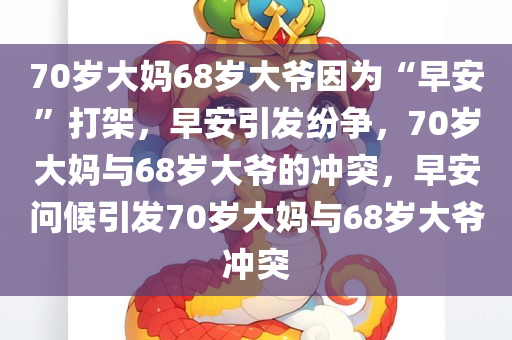 70岁大妈68岁大爷因为“早安”打架，早安引发纷争，70岁大妈与68岁大爷的冲突，早安问候引发70岁大妈与68岁大爷冲突